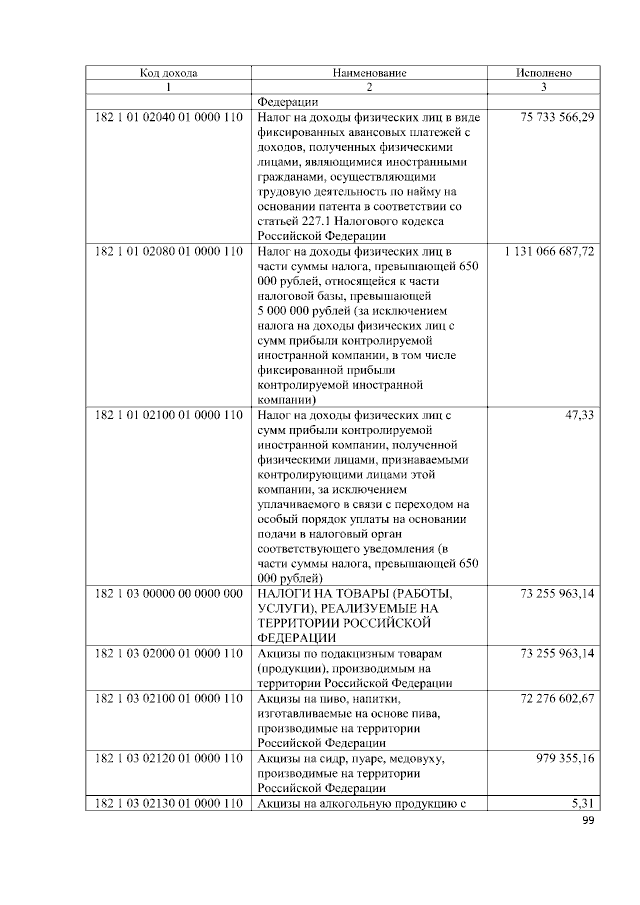 | Код дохода | Наименование | Исполнено |
|---|---|---|
| 1 | 2 | 3 |
|  | Федерации |  |
| 182 1 01 02040 01 0000 110 | Налог на доходы физических лиц в виде фиксированных авансовых платежей с доходов, полученных физическими лицами, являющимися иностранными гражданами, осуществляющими трудовую деятельность по найму на основании патента в соответствии со статьей 227.1 Налогового кодекса Российской Федерации | 75 733 566,29 |
| 182 1 01 02080 01 0000 110 | Налог на доходы физических лиц в части суммы налога, превышающей 650 000 рублей, относящейся к части налоговой базы, превышающей 5 000 000 рублей (за исключением налога на доходы физических лиц с сумм прибыли контролируемой иностранной компании, в том числе фиксированной прибыли контролируемой иностранной компании) | 1 131 066 687,72 |
| 182 1 01 02100 01 0000 110 | Налог на доходы физических лиц с сумм прибыли контролируемой иностранной компании, полученной физическими лицами, признаваемыми контролирующими лицами этой компании, за исключением уплачиваемого в связи с переходом на особый порядок уплаты на основании подачи в налоговый орган соответствующего уведомления (в части суммы налога, превышающей 650 000 рублей) | 47,33 |
| 182 1 03 00000 00 0000 000 | НАЛОГИ НА ТОВАРЫ (РАБОТЫ, УСЛУГИ), РЕАЛИЗУЕМЫЕ НА ТЕРРИТОРИИ РОССИЙСКОЙ ФЕДЕРАЦИИ | 73 255 963,14 |
| 182 1 03 02000 01 0000 110 | Акцизы по подакцизным товарам (продукции), производимым на территории Российской Федерации | 73 255 963,14 |
| 182 1 03 02100 01 0000 110 | Акцизы на пиво, напитки, изготавливаемые на основе пива, производимые на территории Российской Федерации | 72 276 602,67 |
| 182 1 03 02120 01 0000 110 | Акцизы на сидр, пуаре, медовуху, производимые на территории Российской Федерации | 979 355,16 |
| 182 1 03 02130 01 0000 110 | Акцизы на алкогольную продукцию с | 5,31 |

99